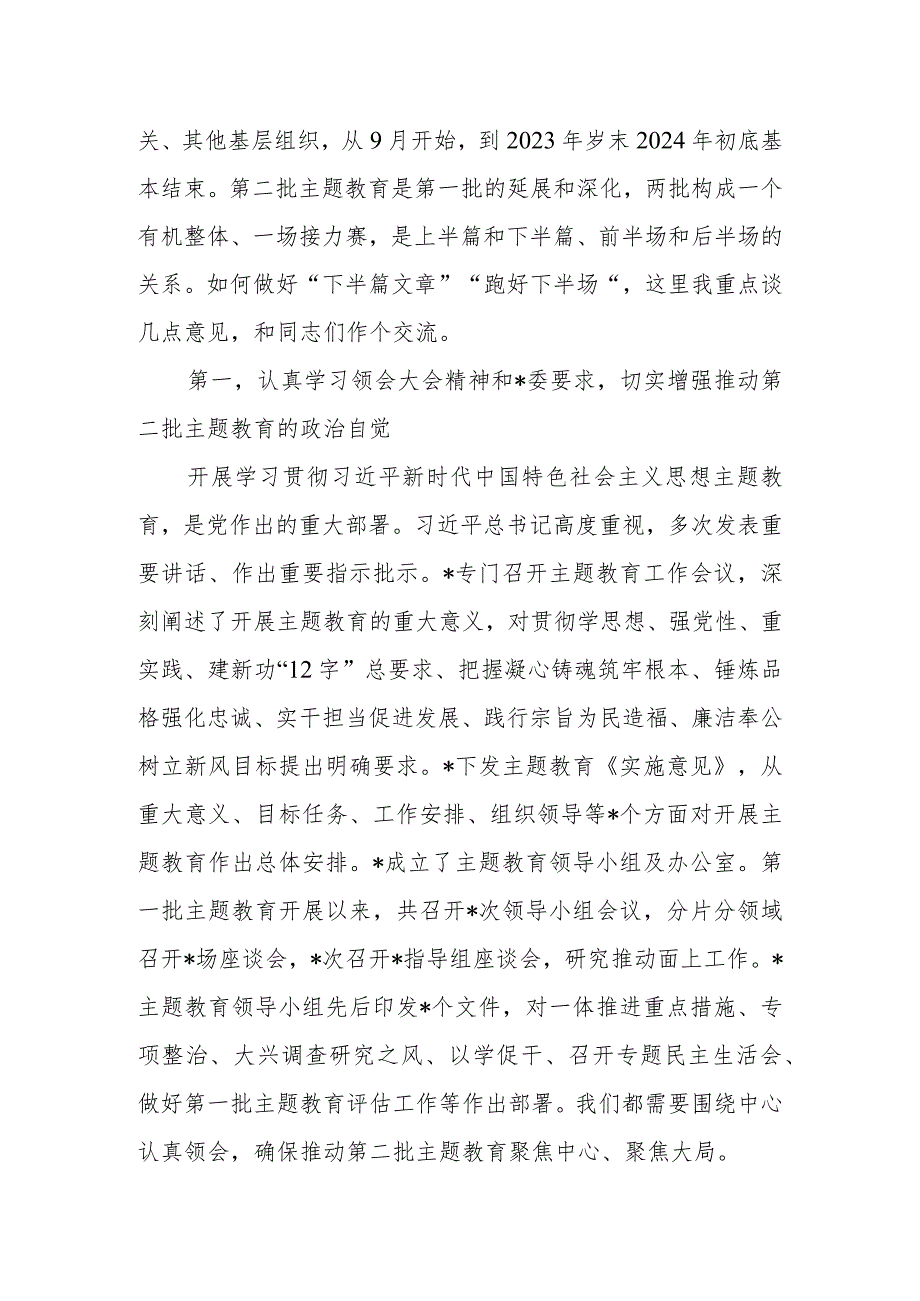 关、其他基层组织，从9月开始，到2023年岁末2024年初底基本结束。第二批主题教育是第一批的延展和深化，两批构成一个有机整体、一场接力赛，是上半篇和下半篇、前半场和后半场的关系。如何做好“下半篇文章”“跑好下半场“，这里我重点谈几点意见，和同志们作个交流。

第一，认真学习领会大会精神和*委要求，切实增强推动第二批主题教育的政治自觉

开展学习贯彻习近平新时代中国特色社会主义思想主题教育，是党作出的重大部署。习近平总书记高度重视，多次发表重要讲话、作出重要指示批示。*专门召开主题教育工作会议，深刻阐述了开展主题教育的重大意义，对贯彻学思想、强党性、重实践、建新功“12字”总要求、把握凝心铸魂筑牢根本、锤炼品格强化忠诚、实干担当促进发展、践行宗旨为民造福、廉洁奉公树立新风目标提出明确要求。*下发主题教育《实施意见》，从重大意义、目标任务、工作安排、组织领导等*个方面对开展主题教育作出总体安排。*成立了主题教育领导小组及办公室。第一批主题教育开展以来，共召开*次领导小组会议，分片分领域召开*场座谈会，*次召开*指导组座谈会，研究推动面上工作。*主题教育领导小组先后印发*个文件，对一体推进重点措施、专项整治、大兴调查研究之风、以学促干、召开专题民主生活会、做好第一批主题教育评估工作等作出部署。我们都需要围绕中心认真领会，确保推动第二批主题教育聚焦中心、聚焦大局。